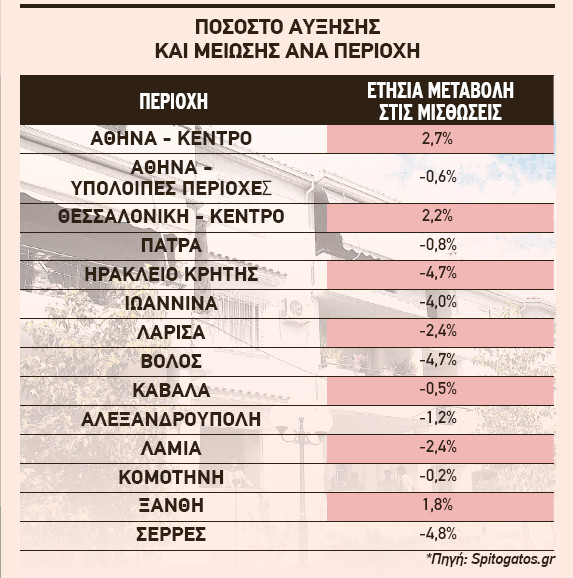 ΠΟΣΟΣΤΟ ΑΥΞΗΣΗΣ ΚΑΙ ΜΕΙΩΣΗΣ ΑΝΑ ΠΕΡΙΟΧΗ

| ΠΕΡΙΟΧΗ | ΕΤΗΣΙΑ ΜΕΤΑΒΟΛΗ ΣΤΙΣ ΜΙΣΘΩΣΕΙΣ |
|---|---|
| ΑΘΗΝΑ - ΚΕΝΤΡΟ | 2,7% |
| ΑΘΗΝΑ - ΥΠΟΛΟΙΠΕΣ ΠΕΡΙΟΧΕΣ | -0,6% |
| ΘΕΣΣΑΛΟΝΙΚΗ - ΚΕΝΤΡΟ | 2,2% |
| ΠΑΤΡΑ | -0,8% |
| ΗΡΑΚΛΕΙΟ ΚΡΗΤΗΣ | -4,7% |
| ΙΩΑΝΝΙΝΑ | -4,0% |
| ΛΑΡΙΣΑ | -2,4% |
| ΒΟΛΟΣ | -4,7% |
| ΚΑΒΑΛΑ | -0,5% |
| ΑΛΕΞΑΝΔΡΟΥΠΟΛΗ | -1,2% |
| ΛΑΜΙΑ | -2,4% |
| ΚΟΜΟΤΗΝΗ | -0,2% |
| ΞΑΝΘΗ | 1,8% |
| ΣΕΡΡΕΣ | -4,8% |

*Πηγή: Spitogatos.gr